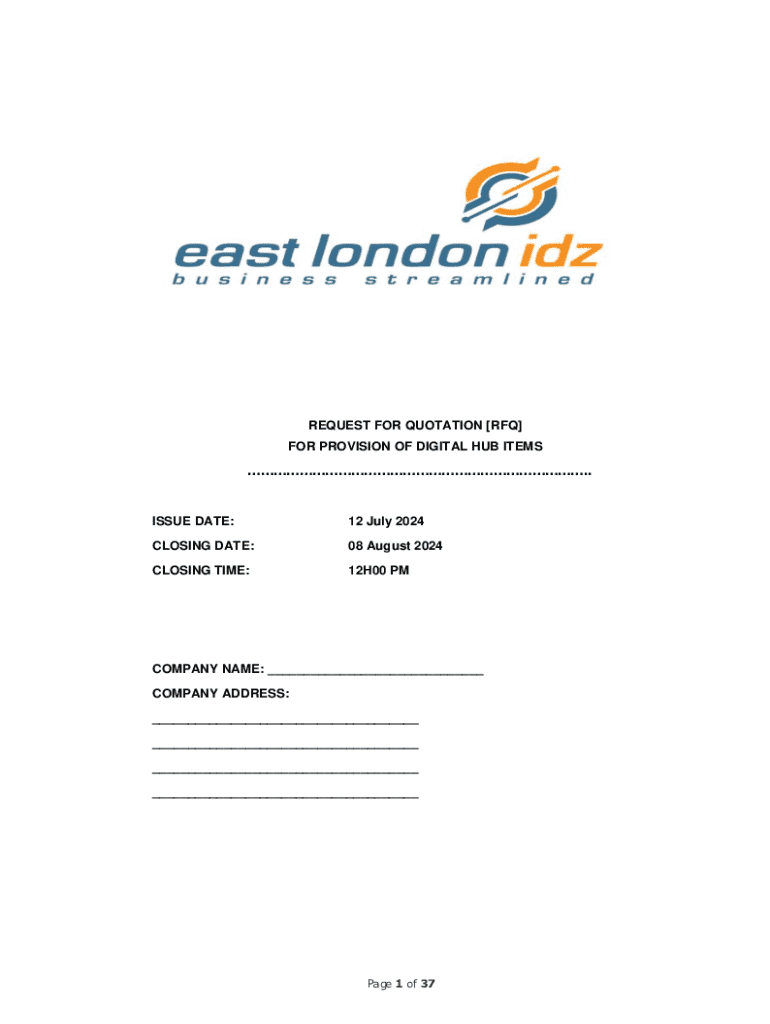 east london idz
business streamlined

REQUEST FOR QUOTATION [RFQ]
FOR PROVISION OF DIGITAL HUB ITEMS

ISSUE DATE: 12 July 2024
CLOSING DATE: 08 August 2024
CLOSING TIME: 12H00 PM

COMPANY NAME: ____
COMPANY ADDRESS:
____
____
____
____

Page 1 of 37